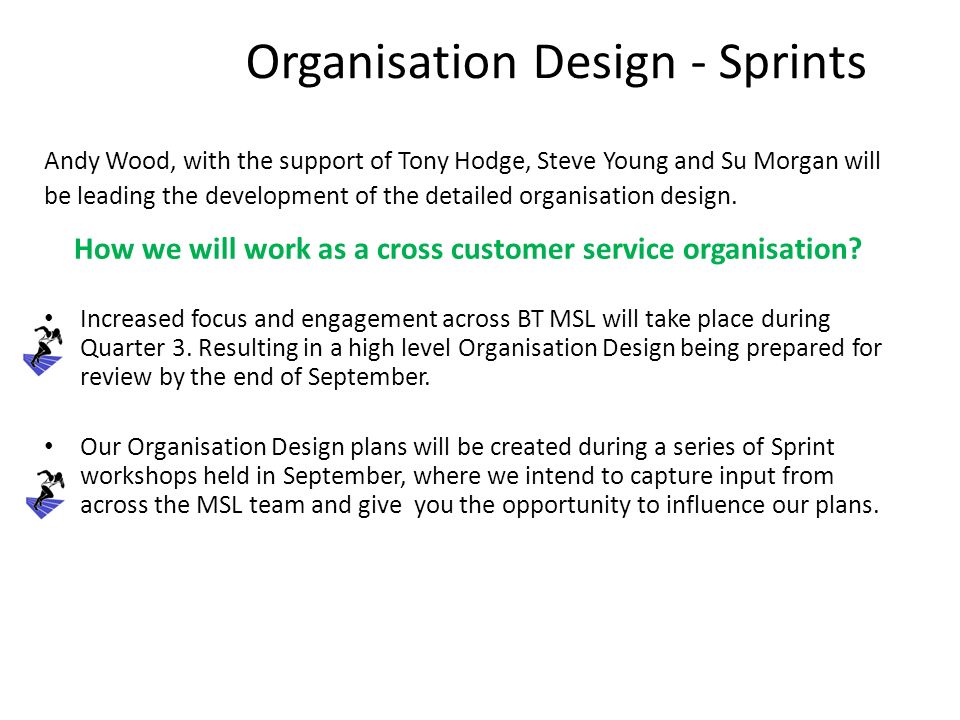 Organisation Design - Sprints

Andy Wood, with the support of Tony Hodge, Steve Young and Su Morgan will be leading the development of the detailed organisation design.

How we will work as a cross customer service organisation?

• Increased focus and engagement across BT MSL will take place during Quarter 3. Resulting in a high level Organisation Design being prepared for review by the end of September.

• Our Organisation Design plans will be created during a series of Sprint workshops held in September, where we intend to capture input from across the MSL team and give you the opportunity to influence our plans.